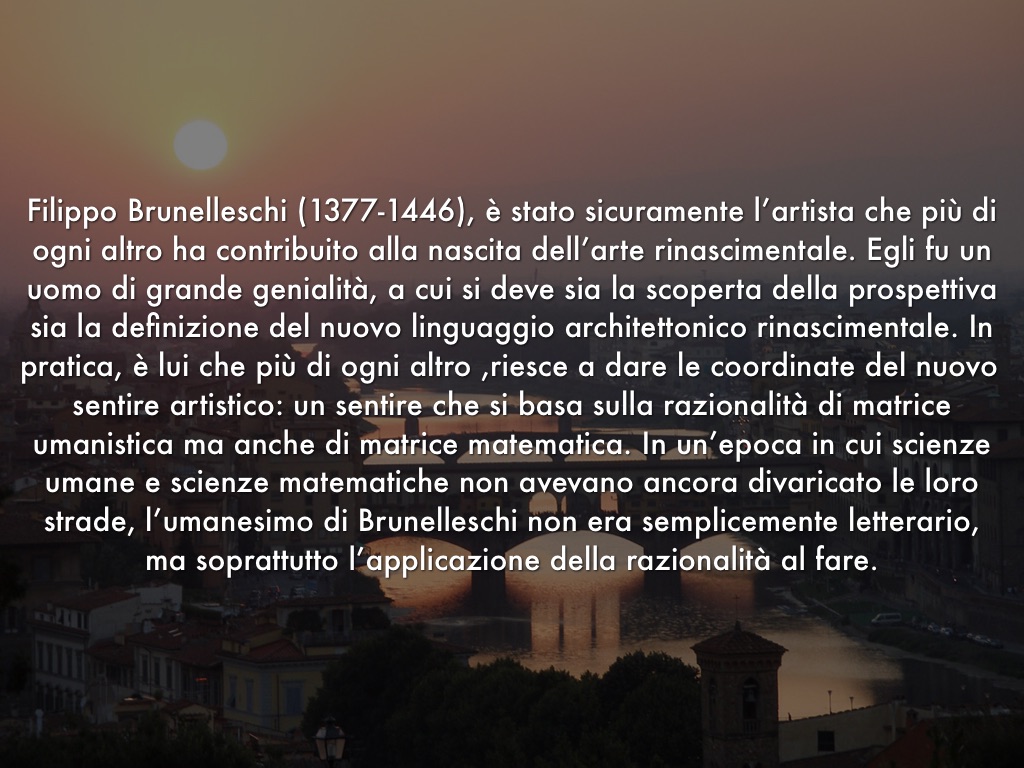 Filippo Brunelleschi (1377-1446), è stato sicuramente l'artista che più di ogni altro ha contribuito alla nascita dell'arte rinascimentale. Egli fu un uomo di grande genialità, a cui si deve sia la scoperta della prospettiva sia la definizione del nuovo linguaggio architettonico rinascimentale. In pratica, è lui che più di ogni altro ,riesce a dare le coordinate del nuovo sentire artistico: un sentire che si basa sulla razionalità di matrice umanistica ma anche di matrice matematica. In un'epoca in cui scienze umane e scienze matematiche non avevano ancora divaricato le loro strade, l'umanesimo di Brunelleschi non era semplicemente letterario, ma soprattutto l'applicazione della razionalità al fare.